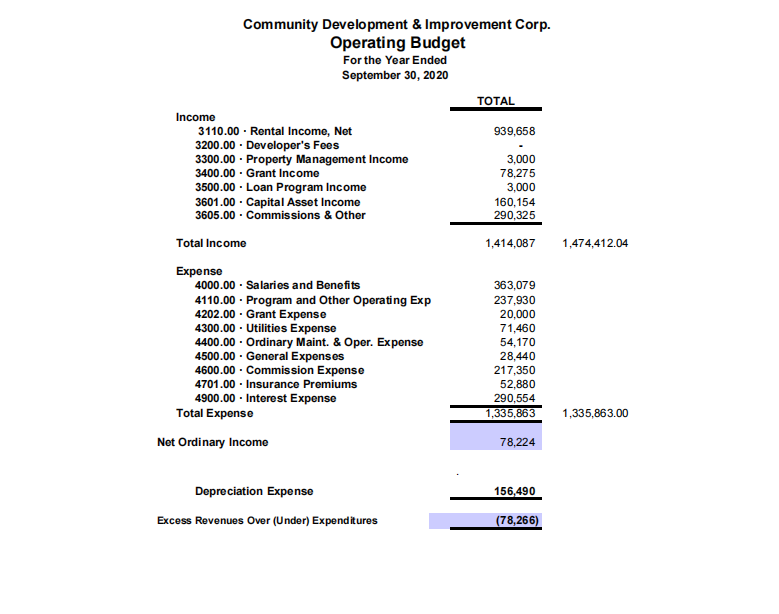 Community Development & Improvement Corp.
Operating Budget
For the Year Ended
September 30, 2020

| | TOTAL | |
|---|---|---|
| Income | | |
| 3110.00 · Rental Income, Net | 939,658 | |
| 3200.00 · Developer's Fees | - | |
| 3300.00 · Property Management Income | 3,000 | |
| 3400.00 · Grant Income | 78,275 | |
| 3500.00 · Loan Program Income | 3,000 | |
| 3601.00 · Capital Asset Income | 160,154 | |
| 3605.00 · Commissions & Other | 290,325 | |
| Total Income | 1,414,087 | 1,474,412.04 |
| Expense | | |
| 4000.00 · Salaries and Benefits | 363,079 | |
| 4110.00 · Program and Other Operating Exp | 237,930 | |
| 4202.00 · Grant Expense | 20,000 | |
| 4300.00 · Utilities Expense | 71,460 | |
| 4400.00 · Ordinary Maint. & Oper. Expense | 54,170 | |
| 4500.00 · General Expenses | 28,440 | |
| 4600.00 · Commission Expense | 217,350 | |
| 4701.00 · Insurance Premiums | 52,880 | |
| 4900.00 · Interest Expense | 290,554 | |
| Total Expense | 1,335,863 | 1,335,863.00 |
| Net Ordinary Income | 78,224 | |
| Depreciation Expense | 156,490 | |
| Excess Revenues Over (Under) Expenditures | (78,266) | |